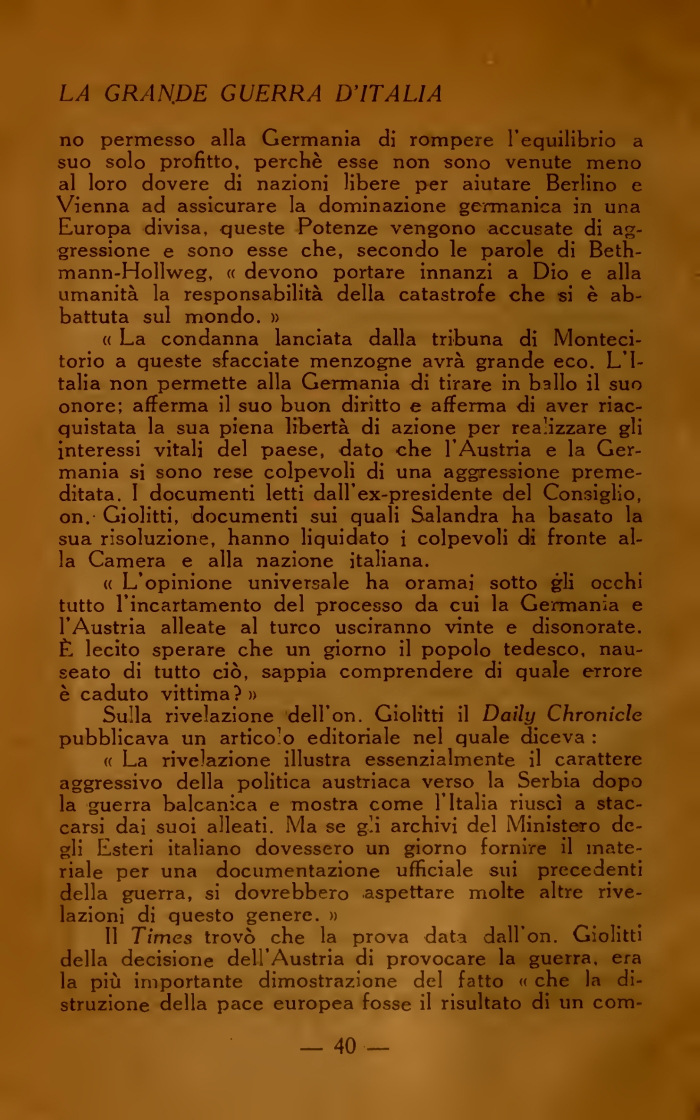 LA GRANDE GUERRA D'ITALIA

no permesso alla Germania di rompere l'equilibrio a suo solo profitto, perchè esse non sono venute meno al loro dovere di nazioni libere per aiutare Berlino e Vienna ad assicurare la dominazione germanica in una Europa divisa, queste Potenze vengono accusate di aggressione e sono esse che, secondo le parole di Bethmann-Hollweg, « devono portare innanzi a Dio e alla umanità la responsabilità della catastrofe che si è abbattuta sul mondo. »

« La condanna lanciata dalla tribuna di Montecitorio a queste sfacciate menzogne avrà grande eco. L'Italia non permette alla Germania di tirare in ballo il suo onore; afferma il suo buon diritto e afferma di aver riacquistata la sua piena libertà di azione per realizzare gli interessi vitali del paese, dato che l'Austria e la Germania si sono rese colpevoli di una aggressione premeditata. I documenti letti dall'ex-presidente del Consiglio, on. Giolitti, documenti sui quali Salandra ha basato la sua risoluzione, hanno liquidato i colpevoli di fronte alla Camera e alla nazione italiana.

« L'opinione universale ha oramai sotto gli occhi tutto l'incartamento del processo da cui la Germania e l'Austria alleate al turco usciranno vinte e disonorate. È lecito sperare che un giorno il popolo tedesco, nauseato di tutto ciò, sappia comprendere di quale errore è caduto vittima? »

Sulla rivelazione dell'on. Giolitti il Daily Chronicle pubblicava un articolo editoriale nel quale diceva:

« La rivelazione illustra essenzialmente il carattere aggressivo della politica austriaca verso la Serbia dopo la guerra balcanica e mostra come l'Italia riuscì a staccarsi dai suoi alleati. Ma se gli archivi del Ministero degli Esteri italiano dovessero un giorno fornire il materiale per una documentazione ufficiale sui precedenti della guerra, si dovrebbero aspettare molte altre rivelazioni di questo genere. »

Il Times trovò che la prova data dall'on. Giolitti della decisione dell'Austria di provocare la guerra, era la più importante dimostrazione del fatto « che la distruzione della pace europea fosse il risultato di un com-

— 40 —